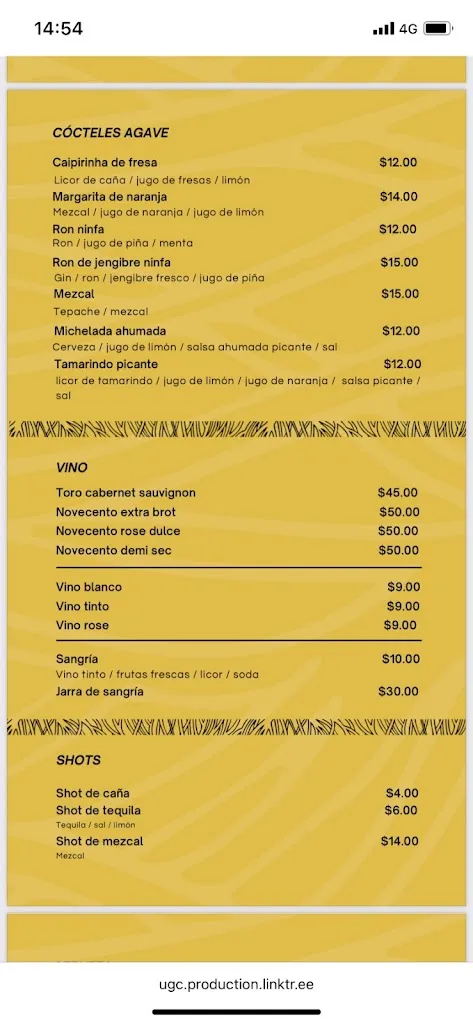 14:54 4G

CÓCTELES AGAVE

Caipirinha de fresa $12.00
Licor de caña / jugo de fresas / limón
Margarita de naranja $14.00
Mezcal / jugo de naranja / jugo de limón
Ron ninfa $12.00
Ron / jugo de piña / menta
Ron de jengibre ninfa $15.00
Gin / ron / jengibre fresco / jugo de piña
Mezcal $15.00
Tepache / mezcal
Michelada ahumada $12.00
Cerveza / jugo de limón / salsa ahumada picante / sal
Tamarindo picante $12.00
licor de tamarindo / jugo de limón / jugo de naranja / salsa picante / sal

VINO

Toro cabernet sauvignon $45.00
Novecento extra brot $50.00
Novecento rose dulce $50.00
Novecento demi sec $50.00

Vino blanco $9.00
Vino tinto $9.00
Vino rose $9.00

Sangría $10.00
Vino tinto / frutas frescas / licor / soda
Jarra de sangría $30.00

SHOTS

Shot de caña $4.00
Shot de tequila $6.00
Tequila / sal / limón
Shot de mezcal $14.00
Mezcal

ugc.production.linktr.ee